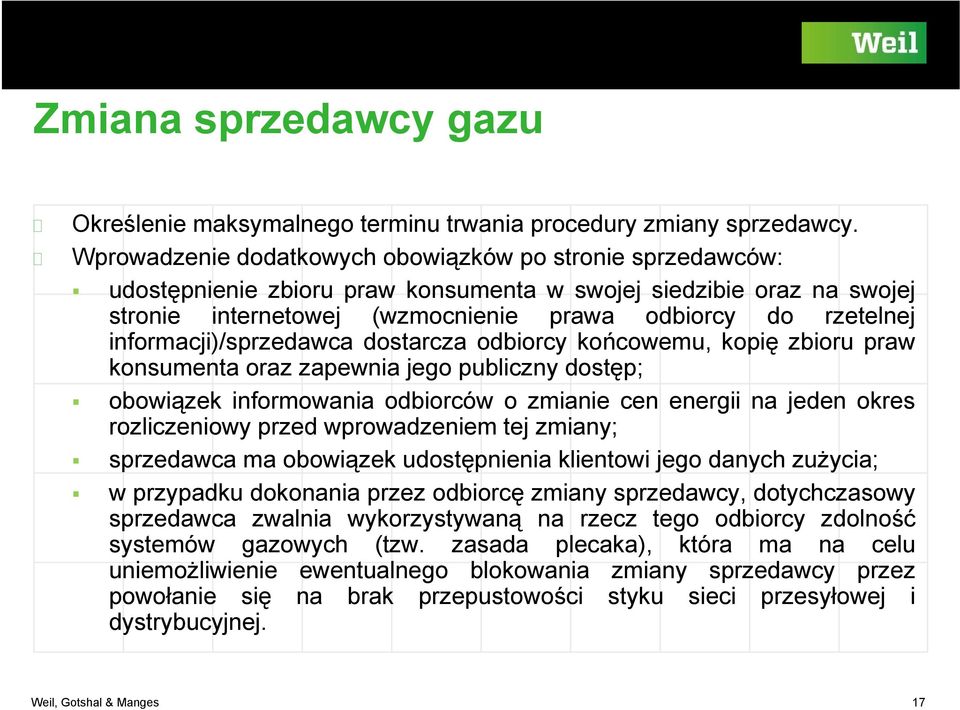 Weil

Zmiana sprzedawcy gazu

Określenie maksymalnego terminu trwania procedury zmiany sprzedawcy.

Wprowadzenie dodatkowych obowiązków po stronie sprzedawców:

udostępnienie zbioru praw konsumenta w swojej siedzibie oraz na swojej stronie internetowej (wzmocnienie prawa odbiorcy do rzetelnej informacji)/sprzedawca dostarcza odbiorcy końcowemu, kopię zbioru praw konsumenta oraz zapewnia jego publiczny dostęp;

obowiązek informowania odbiorców o zmianie cen energii na jeden okres rozliczeniowy przed wprowadzeniem tej zmiany;

sprzedawca ma obowiązek udostępnienia klientowi jego danych zużycia;

w przypadku dokonania przez odbiorcę zmiany sprzedawcy, dotychczasowy sprzedawca zwalnia wykorzystywaną na rzecz tego odbiorcy zdolność systemów gazowych (tzw. zasada plecaka), która ma na celu uniemożliwienie ewentualnego blokowania zmiany sprzedawcy przez powołanie się na brak przepustowości styku sieci przesyłowej i dystrybucyjnej.

Weil, Gotshal & Manges

17